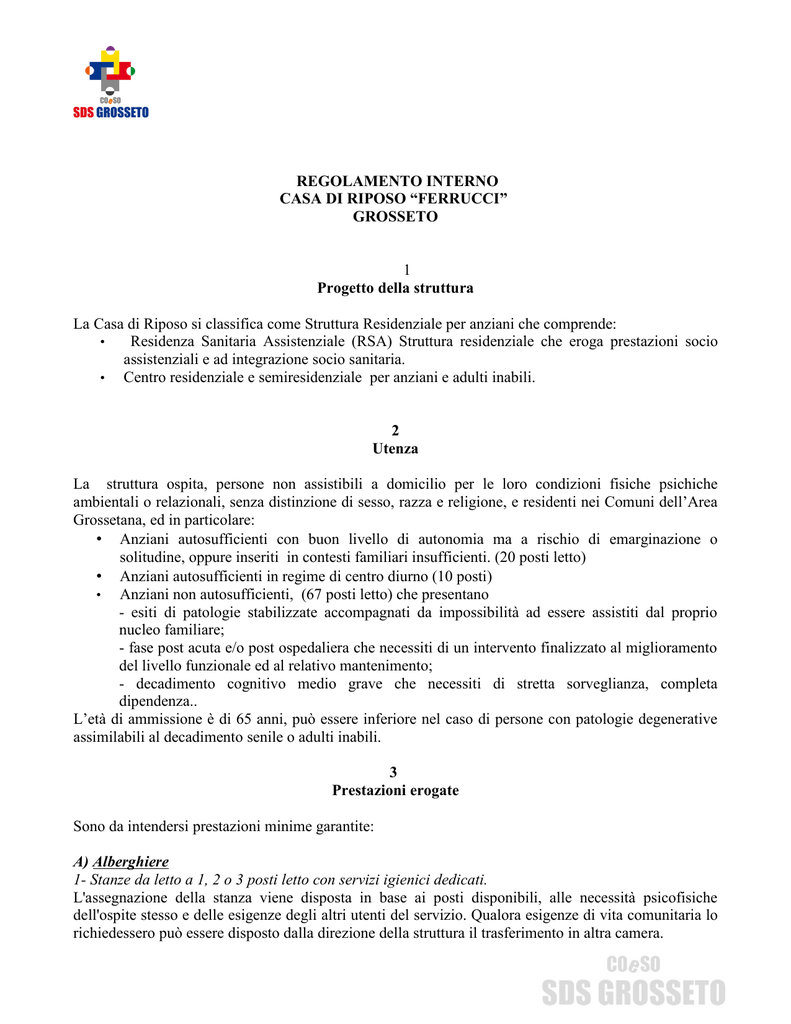 COeSO
SDS GROSSETO

REGOLAMENTO INTERNO
CASA DI RIPOSO “FERRUCCI”
GROSSETO

1
Progetto della struttura

La Casa di Riposo si classifica come Struttura Residenziale per anziani che comprende:
• Residenza Sanitaria Assistenziale (RSA) Struttura residenziale che eroga prestazioni socio assistenziali e ad integrazione socio sanitaria.
• Centro residenziale e semiresidenziale per anziani e adulti inabili.

2
Utenza

La struttura ospita, persone non assistibili a domicilio per le loro condizioni fisiche psichiche ambientali o relazionali, senza distinzione di sesso, razza e religione, e residenti nei Comuni dell’Area Grossetana, ed in particolare:
• Anziani autosufficienti con buon livello di autonomia ma a rischio di emarginazione o solitudine, oppure inseriti in contesti familiari insufficienti. (20 posti letto)
• Anziani autosufficienti in regime di centro diurno (10 posti)
• Anziani non autosufficienti, (67 posti letto) che presentano
- esiti di patologie stabilizzate accompagnati da impossibilità ad essere assistiti dal proprio nucleo familiare;
- fase post acuta e/o post ospedaliera che necessiti di un intervento finalizzato al miglioramento del livello funzionale ed al relativo mantenimento;
- decadimento cognitivo medio grave che necessiti di stretta sorveglianza, completa dipendenza..
L’età di ammissione è di 65 anni, può essere inferiore nel caso di persone con patologie degenerative assimilabili al decadimento senile o adulti inabili.

3
Prestazioni erogate

Sono da intendersi prestazioni minime garantite:

A) Alberghiere
1- Stanze da letto a 1, 2 o 3 posti letto con servizi igienici dedicati.
L'assegnazione della stanza viene disposta in base ai posti disponibili, alle necessità psicofisiche dell'ospite stesso e delle esigenze degli altri utenti del servizio. Qualora esigenze di vita comunitaria lo richiedessero può essere disposto dalla direzione della struttura il trasferimento in altra camera.

COeSO
SDS GROSSETO